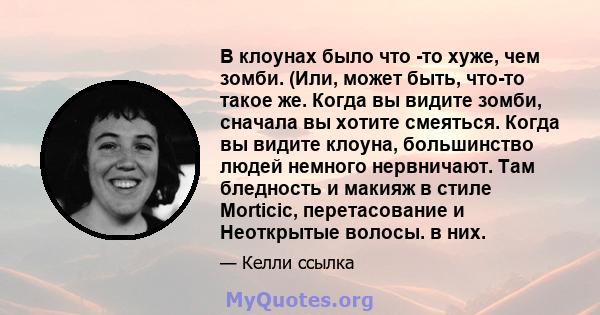 В клоунах было что -то хуже, чем зомби. (Или, может быть, что-то такое же. Когда вы видите зомби, сначала вы хотите смеяться. Когда вы видите клоуна, большинство людей немного нервничают. Там бледность и макияж в стиле Morticic, перетасование и Неоткрытые волосы. в них.

— Келли ссылка

MyQuotes.org